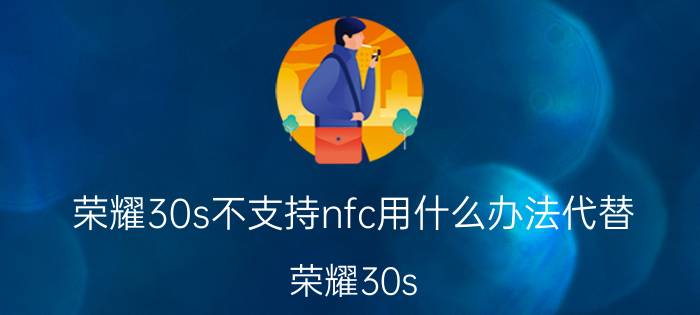 荣耀30s不支持nfc用什么办法代替

荣耀30s